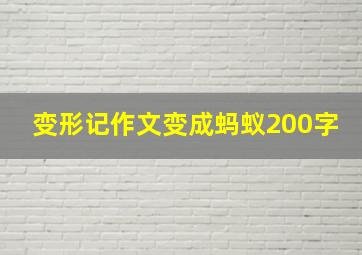 变形记作文变成蚂蚁200字